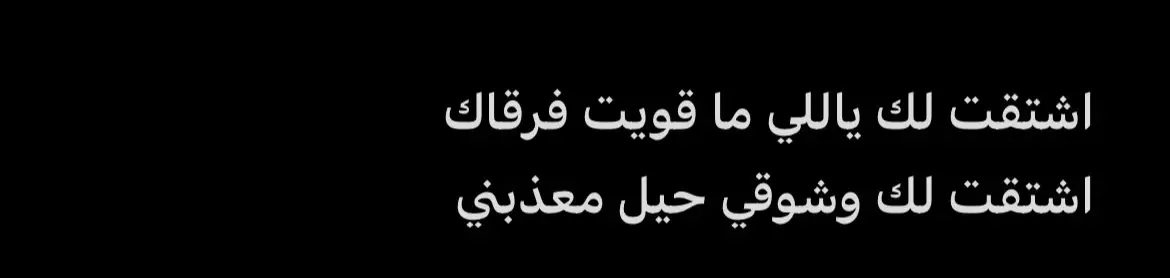 اشتقت لك ياللي ما قويت فرقاك
اشتقت لك وشوقي حيل معذبني